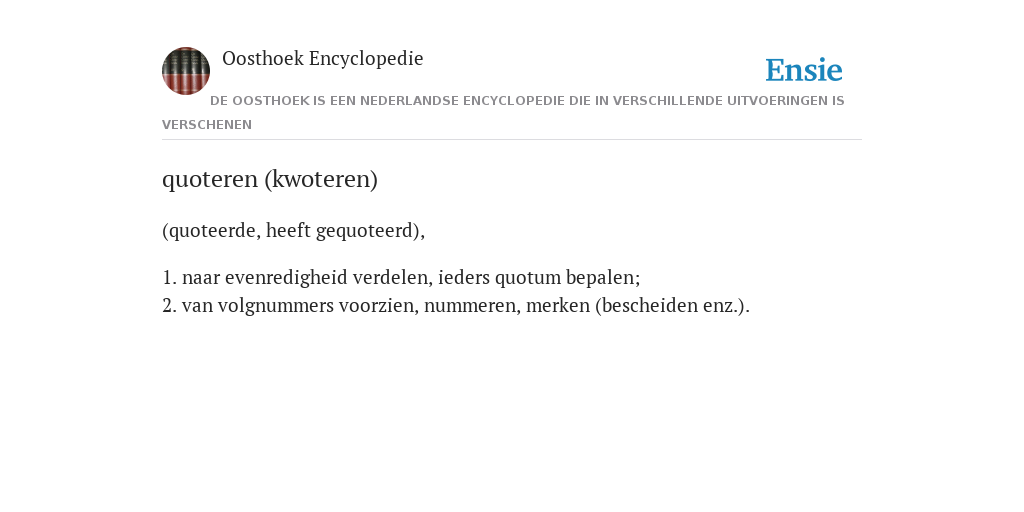 Oosthoek Encyclopedie

Ensie

DE OOSTHOEK IS EEN NEDERLANDSE ENCYCLOPEDIE DIE IN VERSCHILLENDE UITVOERINGEN IS VERSCHENEN

quoteren (kwoteren)

(quoteerde, heeft gequoteerd),

1. naar evenredigheid verdelen, ieders quotum bepalen;
2. van volgnummers voorzien, nummeren, merken (bescheiden enz.).